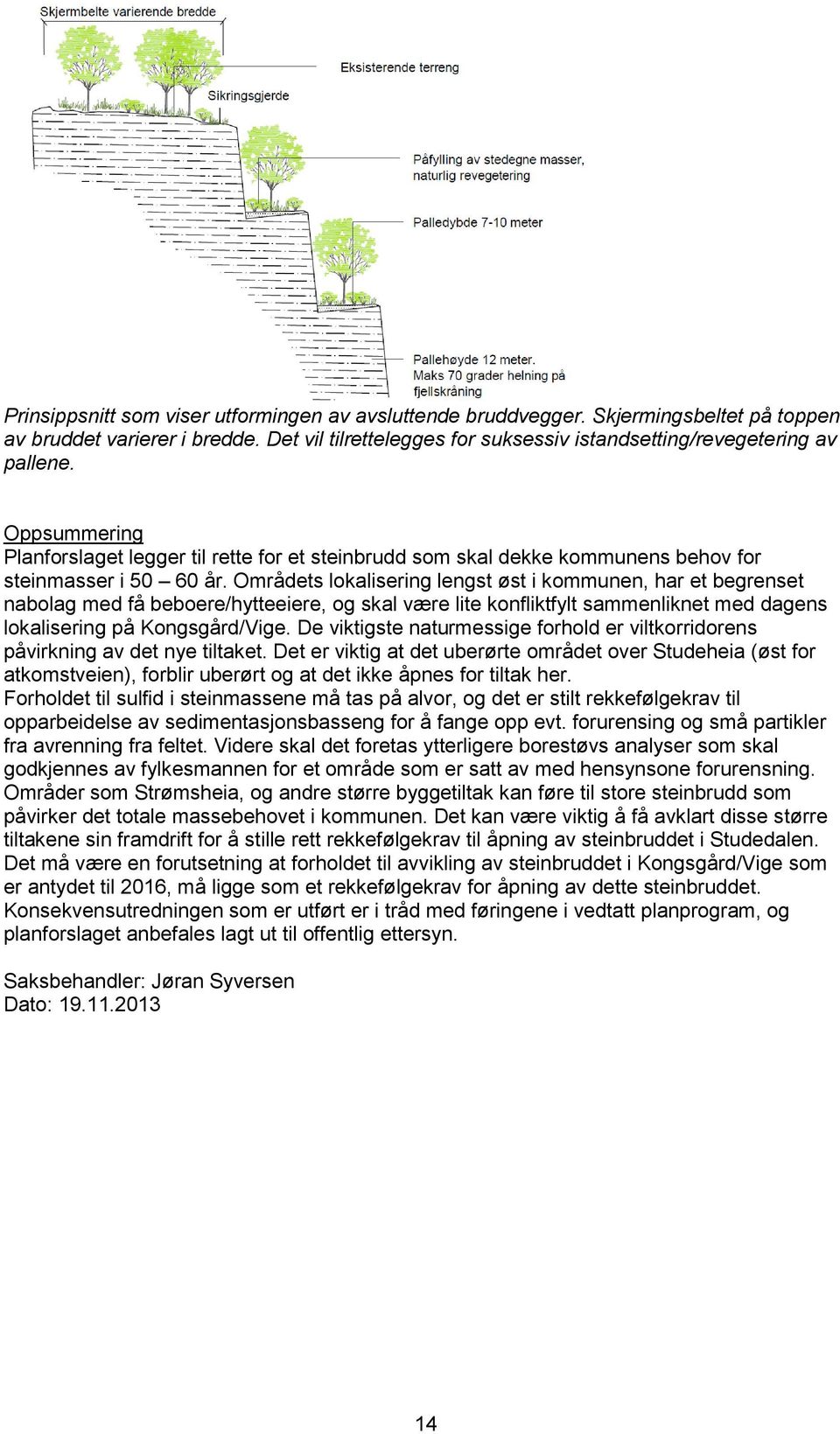 Skjermbelte varierende bredde

Eksisterende terreng

Sikringsgjerde

Påfylling av stedegne masser, naturlig revegetering

Palledybde 7-10 meter

Pallehøyde 12 meter. Maks 70 grader helning på fjellskråning

Prinsippsnitt som viser utformingen av avsluttende bruddvegger. Skjermingsbeltet på toppen av bruddet varierer i bredde. Det vil tilrettelegges for suksessiv istandsetting/revegetering av pallene.

Oppsummering
Planforslaget legger til rette for et steinbrudd som skal dekke kommunens behov for steinmasser i 50 – 60 år. Områdets lokalisering lengst øst i kommunen, har et begrenset nabolag med få beboere/hytteeiere, og skal være lite konfliktfylt sammenliknet med dagens lokalisering på Kongsgård/Vige. De viktigste naturmessige forhold er viltkorridorens påvirkning av det nye tiltaket. Det er viktig at det uberørte området over Studeheia (øst for atkomstveien), forblir uberørt og at det ikke åpnes for tiltak her.
Forholdet til sulfid i steinmassene må tas på alvor, og det er stilt rekkefølgekrav til opparbeidelse av sedimentasjonsbasseng for å fange opp evt. forurensing og små partikler fra avrenning fra feltet. Videre skal det foretas ytterligere borestøvs analyser som skal godkjennes av fylkesmannen for et område som er satt av med hensynsone forurensning.
Områder som Strømsheia, og andre større byggetiltak kan føre til store steinbrudd som påvirker det totale massebehovet i kommunen. Det kan være viktig å få avklart disse større tiltakene sin framdrift for å stille rett rekkefølgekrav til åpning av steinbruddet i Studedalen.
Det må være en forutsetning at forholdet til avvikling av steinbruddet i Kongsgård/Vige som er antydet til 2016, må ligge som et rekkefølgekrav for åpning av dette steinbruddet.
Konsekvensutredningen som er utført er i tråd med føringene i vedtatt planprogram, og planforslaget anbefales lagt ut til offentlig ettersyn.

Saksbehandler: Jøran Syversen
Dato: 19.11.2013

14